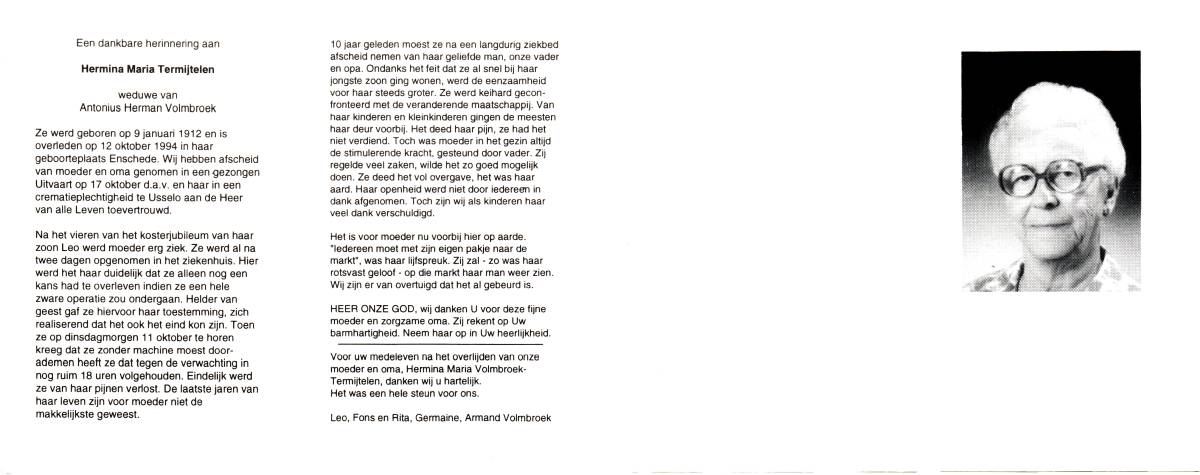 Een dankbare herinnering aan

Hermina Maria Termijtelen

weduwe van
Antonius Herman Volmbroek

Ze werd geboren op 9 januari 1912 en is overleden op 12 oktober 1994 in haar geboorteplaats Enschede. Wij hebben afscheid van moeder en oma genomen in een gezongen Uitvaart op 17 oktober d.a.v. en haar in een crematieplechtigheid te Usselo aan de Heer van alle Leven toevertrouwd.

Na het vieren van het kosterjubileum van haar zoon Leo werd moeder erg ziek. Ze werd al na twee dagen opgenomen in het ziekenhuis. Hier werd het haar duidelijk dat ze alleen nog een kans had te overleven indien ze een hele zware operatie zou ondergaan. Helder van geest gaf ze hiervoor haar toestemming, zich realiserend dat het ook het eind kon zijn. Toen ze op dinsdagmorgen 11 oktober te horen kreeg dat ze zonder machine moest doorademen heeft ze dat tegen de verwachting in nog ruim 18 uren volgehouden. Eindelijk werd ze van haar pijnen verlost. De laatste jaren van haar leven zijn voor moeder niet de makkelijkste geweest.

10 jaar geleden moest ze na een langdurig ziekbed afscheid nemen van haar geliefde man, onze vader en opa. Ondanks het feit dat ze al snel bij haar jongste zoon ging wonen, werd de eenzaamheid voor haar steeds groter. Ze werd keihard geconfronteerd met de veranderende maatschappij. Van haar kinderen en kleinkinderen gingen de meesten haar deur voorbij. Het deed haar pijn, ze had het niet verdiend. Toch was moeder in het gezin altijd de stimulerende kracht, gesteund door vader. Zij regelde veel zaken, wilde het zo goed mogelijk doen. Ze deed het vol overgave, het was haar aard. Haar openheid werd niet door iedereen in dank afgenomen. Toch zijn wij als kinderen haar veel dank verschuldigd.

Het is voor moeder nu voorbij hier op aarde. "Iedereen moet met zijn eigen pakje naar de markt", was haar lijfspreuk. Zij zal - zo was haar rotsvast geloof - op die markt haar man weer zien. Wij zijn er van overtuigd dat het al gebeurd is.

HEER ONZE GOD, wij danken U voor deze fijne moeder en zorgzame oma. Zij rekent op Uw barmhartigheid. Neem haar op in Uw heerlijkheid.

Voor uw medeleven na het overlijden van onze moeder en oma, Hermina Maria Volmbroek-Termijtelen, danken wij u hartelijk. Het was een hele steun voor ons.

Leo, Fons en Rita, Germaine, Armand Volmbroek